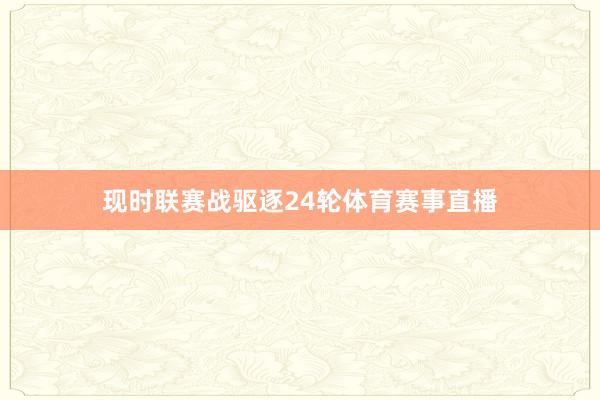 现时联赛战驱逐24轮体育赛事直播